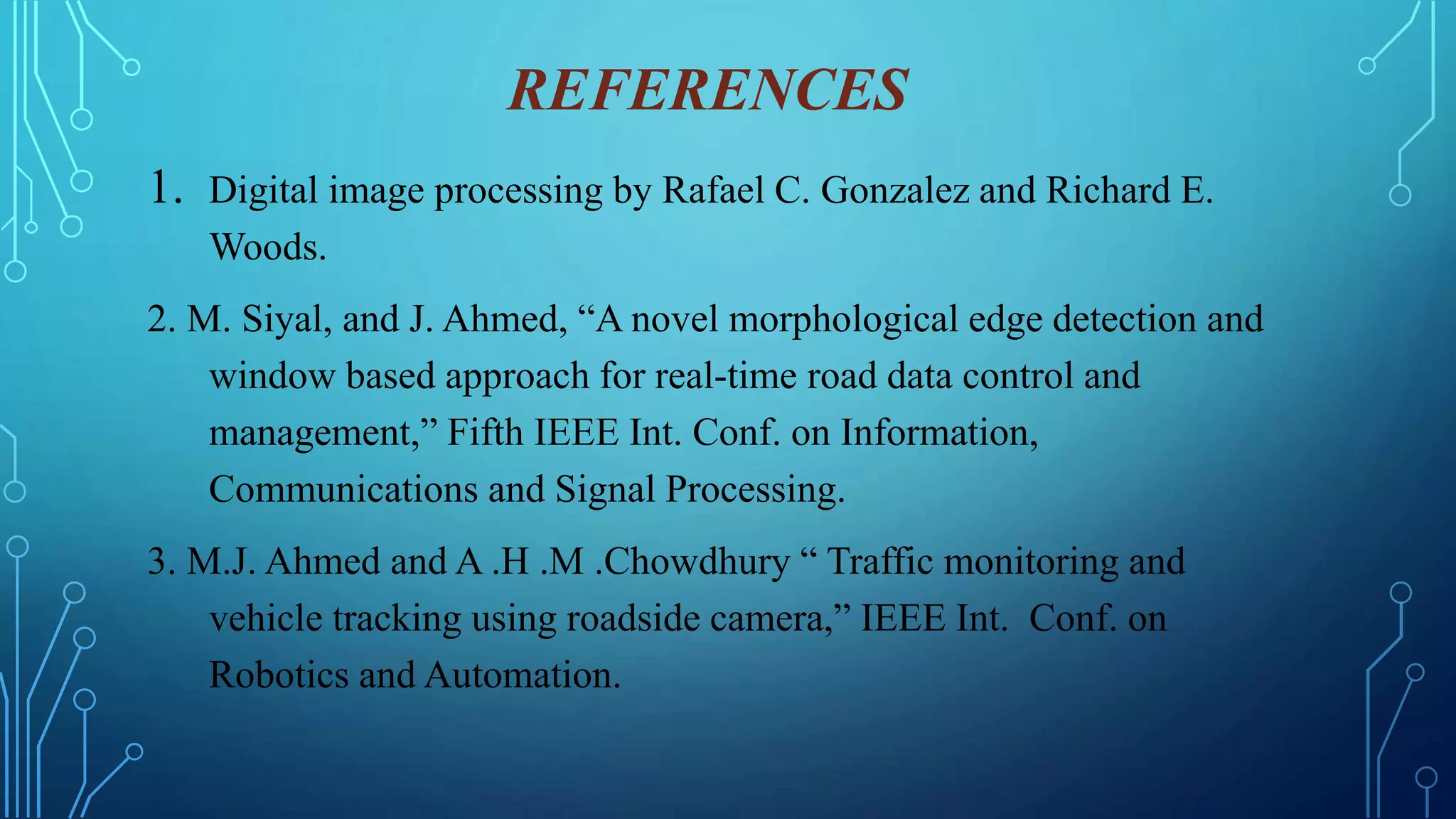 REFERENCES

1. Digital image processing by Rafael C. Gonzalez and Richard E. Woods.

2. M. Siyal, and J. Ahmed, “A novel morphological edge detection and window based approach for real-time road data control and management,” Fifth IEEE Int. Conf. on Information, Communications and Signal Processing.

3. M.J. Ahmed and A .H .M .Chowdhury “ Traffic monitoring and vehicle tracking using roadside camera,” IEEE Int. Conf. on Robotics and Automation.